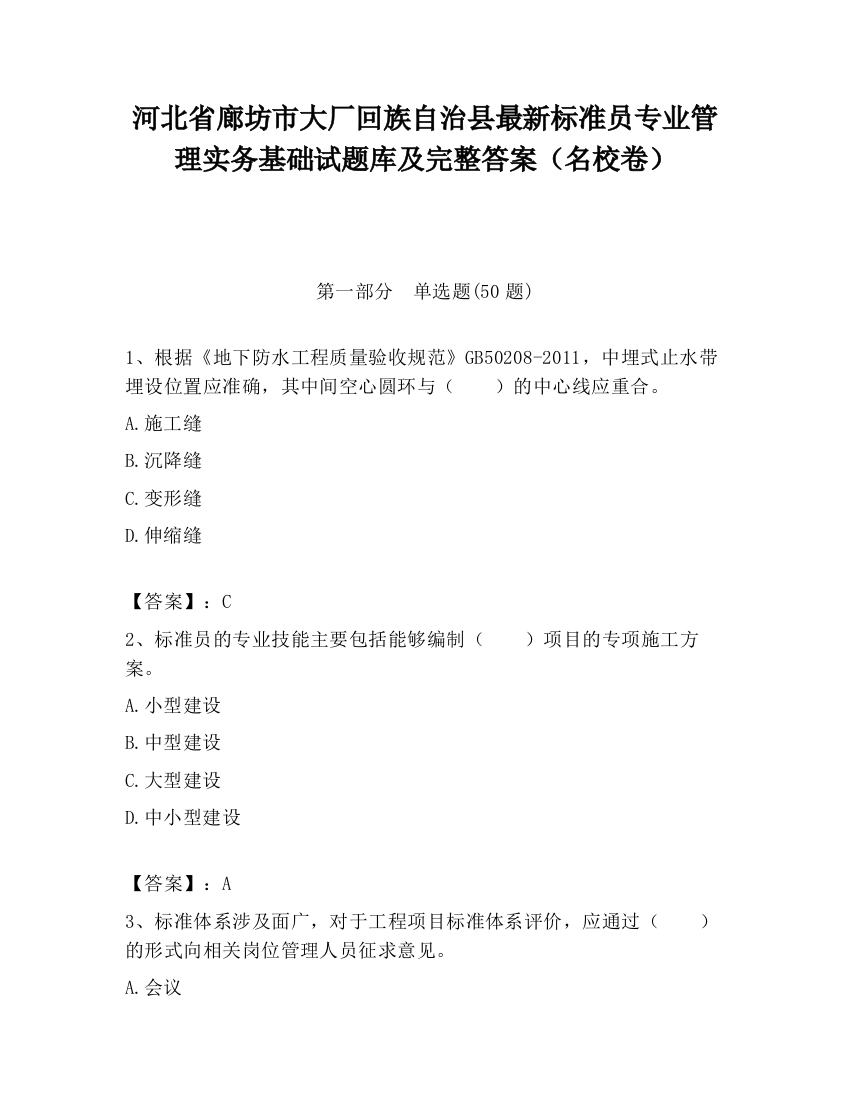 河北省廊坊市大厂回族自治县最新标准员专业管理实务基础试题库及完整答案（名校卷）

第一部分　单选题(50 题)

1、根据《地下防水工程质量验收规范》GB50208-2011，中埋式止水带埋设位置应准确，其中间空心圆环与（　　）的中心线应重合。

A.施工缝

B.沉降缝

C.变形缝

D.伸缩缝

【答案】：C

2、标准员的专业技能主要包括能够编制（　　）项目的专项施工方案。

A.小型建设

B.中型建设

C.大型建设

D.中小型建设

【答案】：A

3、标准体系涉及面广，对于工程项目标准体系评价，应通过（　　）的形式向相关岗位管理人员征求意见。

A.会议